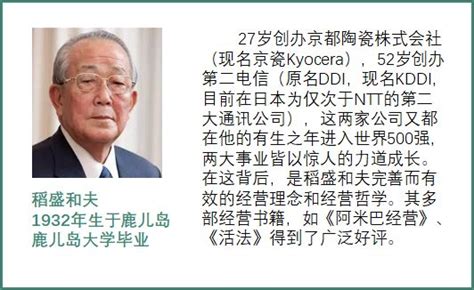 稻盛和夫
1932年生于鹿儿岛
鹿儿岛大学毕业

27岁创办京都陶瓷株式会社（现名京瓷Kyocera），52岁创办第二电信（原名DDI，现名KDDI，目前在日本为仅次于NTT的第二大通讯公司），这两家公司又都在他的有生之年进入世界500强，两大事业皆以惊人的力道成长。在这背后，是稻盛和夫完善而有效的经营理念和经营哲学。其多部经营书籍，如《阿米巴经营》、《活法》得到了广泛好评。